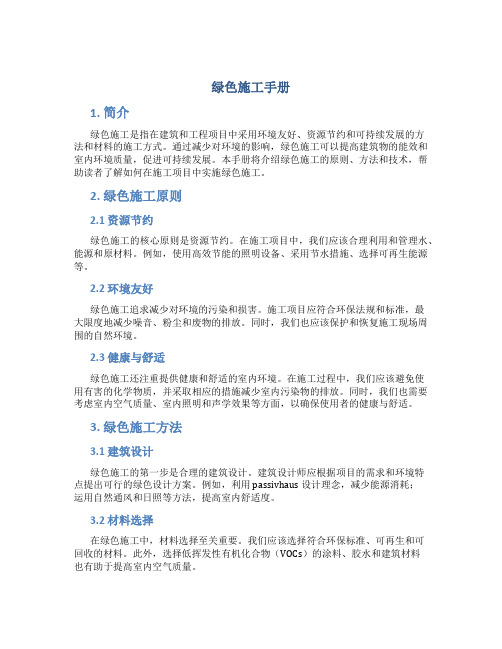 绿色施工手册

1. 简介

绿色施工是指在建筑和工程项目中采用环境友好、资源节约和可持续发展的方法和材料的施工方式。通过减少对环境的影响，绿色施工可以提高建筑物的能效和室内环境质量，促进可持续发展。本手册将介绍绿色施工的原则、方法和技术，帮助读者了解如何在施工项目中实施绿色施工。

2. 绿色施工原则

2.1 资源节约

绿色施工的核心原则是资源节约。在施工项目中，我们应该合理利用和管理水、能源和原材料。例如，使用高效节能的照明设备、采用节水措施、选择可再生能源等。

2.2 环境友好

绿色施工追求减少对环境的污染和损害。施工项目应符合环保法规和标准，最大限度地减少噪音、粉尘和废物的排放。同时，我们也应该保护和恢复施工现场周围的自然环境。

2.3 健康与舒适

绿色施工还注重提供健康和舒适的室内环境。在施工过程中，我们应该避免使用有害的化学物质，并采取相应的措施减少室内污染物的排放。同时，我们也需要考虑室内空气质量、室内照明和声学效果等方面，以确保使用者的健康与舒适。

3. 绿色施工方法

3.1 建筑设计

绿色施工的第一步是合理的建筑设计。建筑设计师应根据项目的需求和环境特点提出可行的绿色设计方案。例如，利用 passivhaus 设计理念，减少能源消耗；运用自然通风和日照等方法，提高室内舒适度。

3.2 材料选择

在绿色施工中，材料选择至关重要。我们应该选择符合环保标准、可再生和可回收的材料。此外，选择低挥发性有机化合物（VOCs）的涂料、胶水和建筑材料也有助于提高室内空气质量。